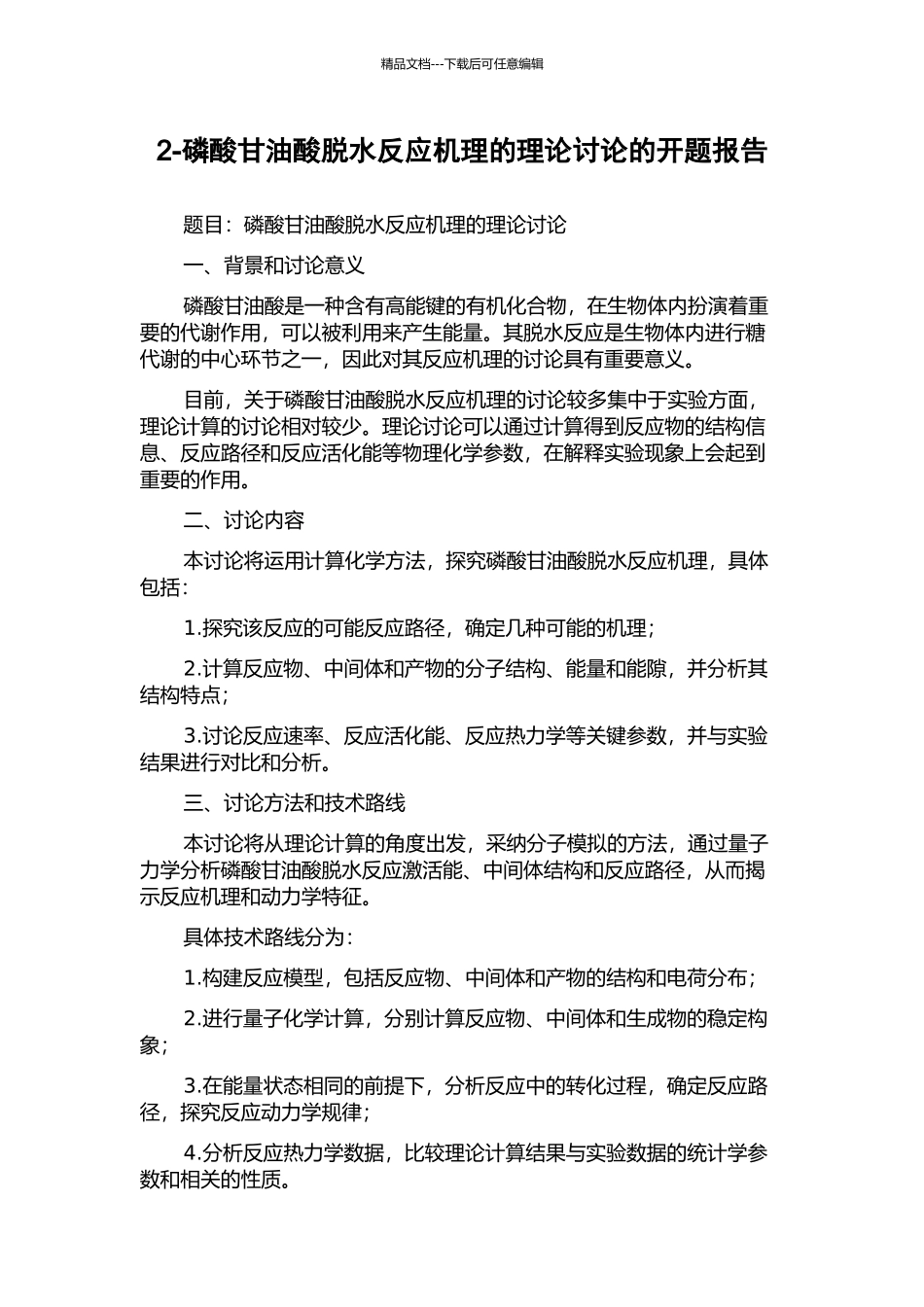 精品文档---下载后可任意编辑

2-磷酸甘油酸脱水反应机理的理论讨论的开题报告

题目：磷酸甘油酸脱水反应机理的理论讨论

一、背景和讨论意义

磷酸甘油酸是一种含有高能键的有机化合物，在生物体内扮演着重要的代谢作用，可以被利用来产生能量。其脱水反应是生物体内进行糖代谢的中心环节之一，因此对其反应机理的讨论具有重要意义。

目前，关于磷酸甘油酸脱水反应机理的讨论较多集中于实验方面，理论计算的讨论相对较少。理论讨论可以通过计算得到反应物的结构信息、反应路径和反应活化能等物理化学参数，在解释实验现象上会起到重要的作用。

二、讨论内容

本讨论将运用计算化学方法，探究磷酸甘油酸脱水反应机理，具体包括：

1.探究该反应的可能反应路径，确定几种可能的机理；

2.计算反应物、中间体和产物的分子结构、能量和能隙，并分析其结构特点；

3.讨论反应速率、反应活化能、反应热力学等关键参数，并与实验结果进行对比和分析。

三、讨论方法和技术路线

本讨论将从理论计算的角度出发，采纳分子模拟的方法，通过量子力学分析磷酸甘油酸脱水反应激活能、中间体结构和反应路径，从而揭示反应机理和动力学特征。

具体技术路线分为：

1.构建反应模型，包括反应物、中间体和产物的结构和电荷分布；

2.进行量子化学计算，分别计算反应物、中间体和生成物的稳定构象；

3.在能量状态相同的前提下，分析反应中的转化过程，确定反应路径，探究反应动力学规律；

4.分析反应热力学数据，比较理论计算结果与实验数据的统计学参数和相关的性质。